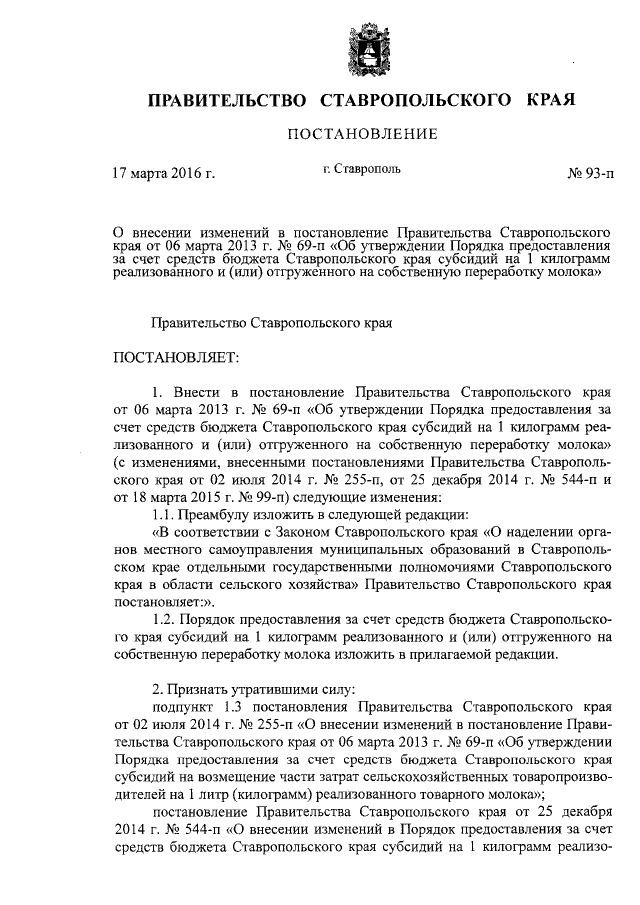 ПРАВИТЕЛЬСТВО СТАВРОПОЛЬСКОГО КРАЯ

ПОСТАНОВЛЕНИЕ

17 марта 2016 г.

г. Ставрополь

№ 93-п

О внесении изменений в постановление Правительства Ставропольского края от 06 марта 2013 г. № 69-п «Об утверждении Порядка предоставления за счет средств бюджета Ставропольского края субсидий на 1 килограмм реализованного и (или) отгруженного на собственную переработку молока»

Правительство Ставропольского края

ПОСТАНОВЛЯЕТ:

1. Внести в постановление Правительства Ставропольского края от 06 марта 2013 г. № 69-п «Об утверждении Порядка предоставления за счет средств бюджета Ставропольского края субсидий на 1 килограмм реализованного и (или) отгруженного на собственную переработку молока» (с изменениями, внесенными постановлениями Правительства Ставропольского края от 02 июля 2014 г. № 255-п, от 25 декабря 2014 г. № 544-п и от 18 марта 2015 г. № 99-п) следующие изменения:

1.1. Преамбулу изложить в следующей редакции:

«В соответствии с Законом Ставропольского края «О наделении органов местного самоуправления муниципальных образований в Ставропольском крае отдельными государственными полномочиями Ставропольского края в области сельского хозяйства» Правительство Ставропольского края постановляет:».

1.2. Порядок предоставления за счет средств бюджета Ставропольского края субсидий на 1 килограмм реализованного и (или) отгруженного на собственную переработку молока изложить в прилагаемой редакции.

2. Признать утратившими силу:

подпункт 1.3 постановления Правительства Ставропольского края от 02 июля 2014 г. № 255-п «О внесении изменений в постановление Правительства Ставропольского края от 06 марта 2013 г. № 69-п «Об утверждении Порядка предоставления за счет средств бюджета Ставропольского края субсидий на возмещение части затрат сельскохозяйственных товаропроизводителей на 1 литр (килограмм) реализованного товарного молока»;

постановление Правительства Ставропольского края от 25 декабря 2014 г. № 544-п «О внесении изменений в Порядок предоставления за счет средств бюджета Ставропольского края субсидий на 1 килограмм реализо-